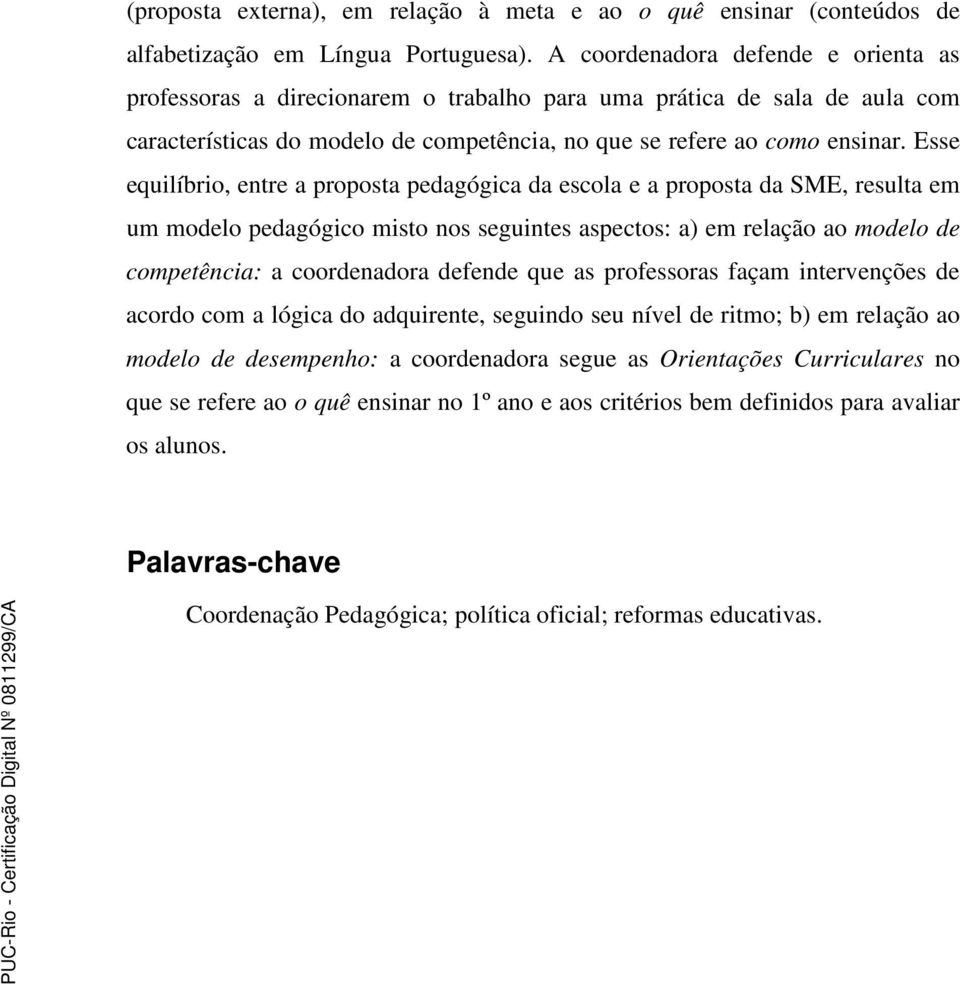 (proposta externa), em relação à meta e ao o quê ensinar (conteúdos de alfabetização em Língua Portuguesa). A coordenadora defende e orienta as professoras a direcionarem o trabalho para uma prática de sala de aula com características do modelo de competência, no que se refere ao como ensinar. Esse equilíbrio, entre a proposta pedagógica da escola e a proposta da SME, resulta em um modelo pedagógico misto nos seguintes aspectos: a) em relação ao modelo de competência: a coordenadora defende que as professoras façam intervenções de acordo com a lógica do adquirente, seguindo seu nível de ritmo; b) em relação ao modelo de desempenho: a coordenadora segue as Orientações Curriculares no que se refere ao o quê ensinar no 1º ano e aos critérios bem definidos para avaliar os alunos.

Palavras-chave

Coordenação Pedagógica; política oficial; reformas educativas.

PUC-Rio - Certificação Digital Nº 0811299/CA